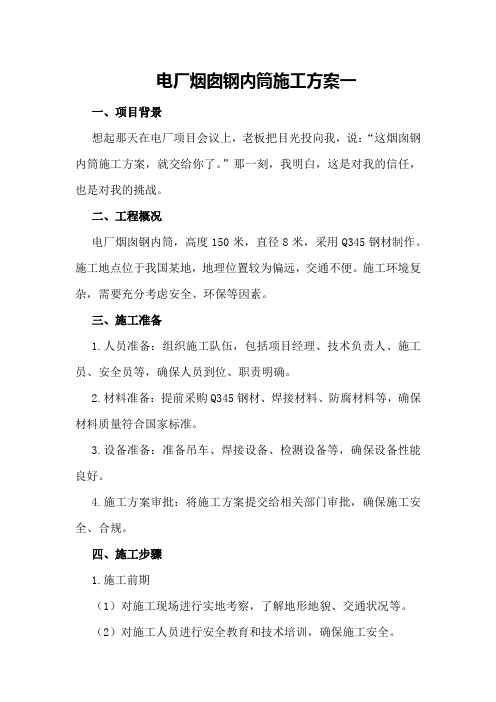 电厂烟囱钢内筒施工方案一

一、项目背景

想起那天在电厂项目会议上，老板把目光投向我，说：“这烟囱钢内筒施工方案，就交给你了。”那一刻，我明白，这是对我的信任，也是对我的挑战。

二、工程概况

电厂烟囱钢内筒，高度150米，直径8米，采用Q345钢材制作。施工地点位于我国某地，地理位置较为偏远，交通不便。施工环境复杂，需要充分考虑安全、环保等因素。

三、施工准备

1.人员准备：组织施工队伍，包括项目经理、技术负责人、施工员、安全员等，确保人员到位、职责明确。

2.材料准备：提前采购Q345钢材、焊接材料、防腐材料等，确保材料质量符合国家标准。

3.设备准备：准备吊车、焊接设备、检测设备等，确保设备性能良好。

4.施工方案审批：将施工方案提交给相关部门审批，确保施工安全、合规。

四、施工步骤

1.施工前期

（1）对施工现场进行实地考察，了解地形地貌、交通状况等。

（2）对施工人员进行安全教育和技术培训，确保施工安全。